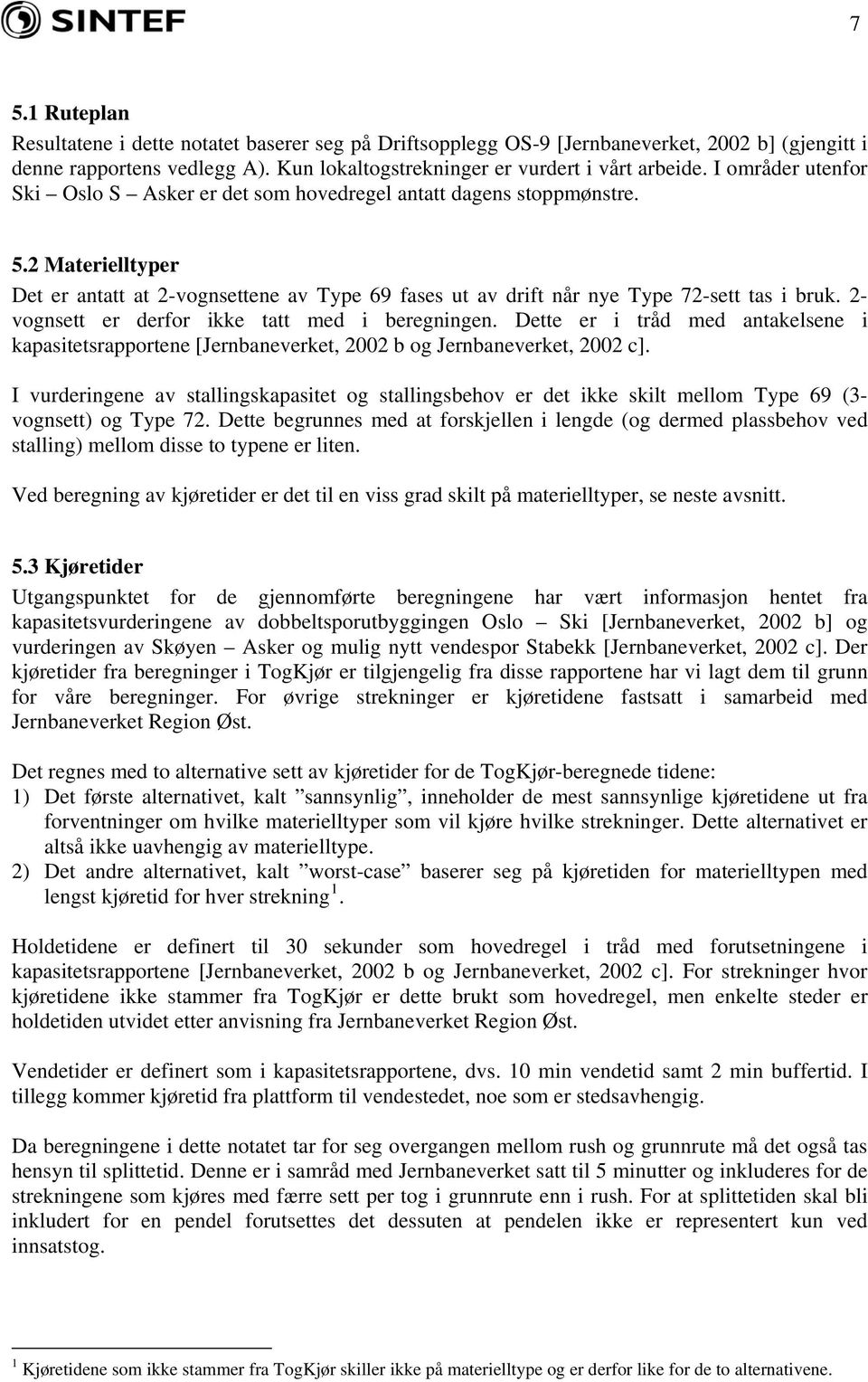 SINTEF

7

5.1 Ruteplan

Resultatene i dette notatet baserer seg på Driftsopplegg OS-9 [Jernbaneverket, 2002 b] (gjengitt i denne rapportens vedlegg A). Kun lokaltogstrekninger er vurdert i vårt arbeide. I områder utenfor Ski – Oslo S – Asker er det som hovedregel antatt dagens stoppmønstre.

5.2 Materielltyper

Det er antatt at 2-vognsettene av Type 69 fases ut av drift når nye Type 72-sett tas i bruk. 2-vognsett er derfor ikke tatt med i beregningen. Dette er i tråd med antakelsene i kapasitetsrapportene [Jernbaneverket, 2002 b og Jernbaneverket, 2002 c].

I vurderingene av stallingskapasitet og stallingsbehov er det ikke skilt mellom Type 69 (3-vognsett) og Type 72. Dette begrunnes med at forskjellen i lengde (og dermed plassbehov ved stalling) mellom disse to typene er liten.

Ved beregning av kjøretider er det til en viss grad skilt på materielltyper, se neste avsnitt.

5.3 Kjøretider

Utgangspunktet for de gjennomførte beregningene har vært informasjon hentet fra kapasitetsvurderingene av dobbeltsporutbyggingen Oslo – Ski [Jernbaneverket, 2002 b] og vurderingen av Skøyen – Asker og mulig nytt vendespor Stabekk [Jernbaneverket, 2002 c]. Der kjøretider fra beregninger i TogKjør er tilgjengelig fra disse rapportene har vi lagt dem til grunn for våre beregninger. For øvrige strekninger er kjøretidene fastsatt i samarbeid med Jernbaneverket Region Øst.

Det regnes med to alternative sett av kjøretider for de TogKjør-beregnede tidene:
1) Det første alternativet, kalt ”sannsynlig”, inneholder de mest sannsynlige kjøretidene ut fra forventninger om hvilke materielltyper som vil kjøre hvilke strekninger. Dette alternativet er altså ikke uavhengig av materielltype.
2) Det andre alternativet, kalt ”worst-case” baserer seg på kjøretiden for materielltypen med lengst kjøretid for hver strekning $^1$.

Holdetidene er definert til 30 sekunder som hovedregel i tråd med forutsetningene i kapasitetsrapportene [Jernbaneverket, 2002 b og Jernbaneverket, 2002 c]. For strekninger hvor kjøretidene ikke stammer fra TogKjør er dette brukt som hovedregel, men enkelte steder er holdetiden utvidet etter anvisning fra Jernbaneverket Region Øst.

Vendetider er definert som i kapasitetsrapportene, dvs. 10 min vendetid samt 2 min buffertid. I tillegg kommer kjøretid fra plattform til vendestedet, noe som er stedsavhengig.

Da beregningene i dette notatet tar for seg overgangen mellom rush og grunnrute må det også tas hensyn til splittetid. Denne er i samråd med Jernbaneverket satt til 5 minutter og inkluderes for de strekningene som kjøres med færre sett per tog i grunnrute enn i rush. For at splittetiden skal bli inkludert for en pendel forutsettes det dessuten at pendelen ikke er representert kun ved innsatstog.

$^1$ Kjøretidene som ikke stammer fra TogKjør skiller ikke på materielltype og er derfor like for de to alternativene.